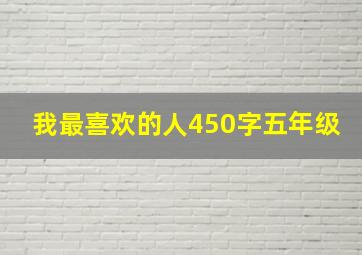 我最喜欢的人450字五年级